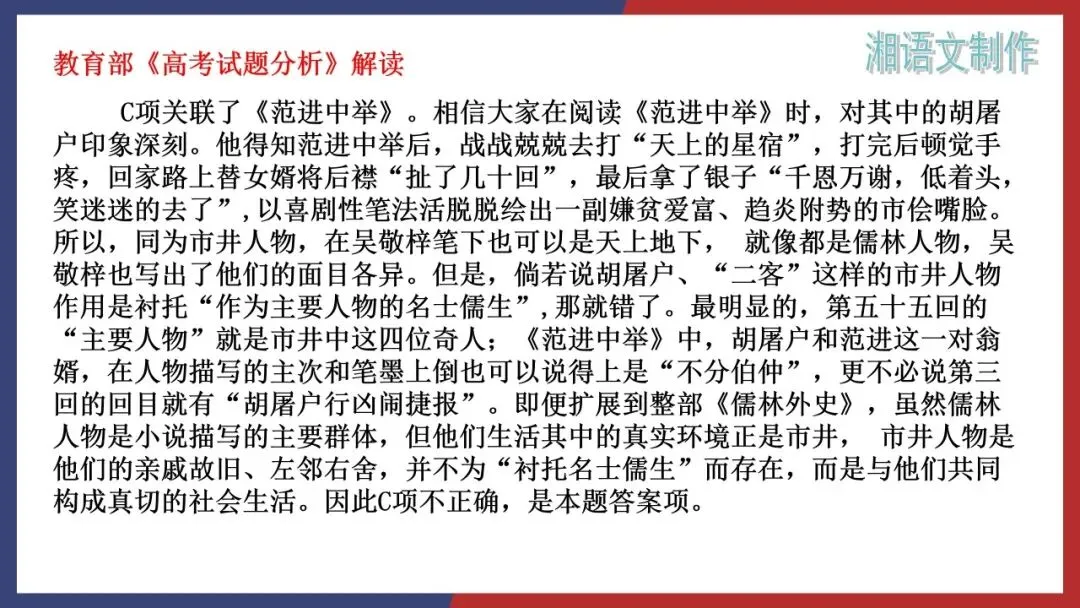 教育部《高考试题分析》解读

湘语文制作

C项关联了《范进中举》。相信大家在阅读《范进中举》时，对其中的胡屠户印象深刻。他得知范进中举后，战战兢兢去打“天上的星宿”，打完后顿觉手疼，回家路上替女婿将后襟“扯了几十回”，最后拿了银子“千恩万谢，低着头，笑迷迷的去了”，以喜剧性笔法活脱脱绘出一副嫌贫爱富、趋炎附势的市侩嘴脸。所以，同为市井人物，在吴敬梓笔下也可以是天上地下， 就像都是儒林人物，吴敬梓也写出了他们的面目各异。但是，倘若说胡屠户、“二客”这样的市井人物作用是衬托“作为主要人物的名士儒生”，那就错了。最明显的，第五十五回的“主要人物”就是市井中这四位奇人；《范进中举》中，胡屠户和范进这一对翁婿，在人物描写的主次和笔墨上倒也可以说得上是“不分伯仲”，更不必说第三回的回目就有“胡屠户行凶闹捷报”。即便扩展到整部《儒林外史》，虽然儒林人物是小说描写的主要群体，但他们生活其中的真实环境正是市井， 市井人物是他们的亲戚故旧、左邻右舍，并不为“衬托名士儒生”而存在，而是与他们共同构成真切的社会生活。因此C项不正确，是本题答案项。